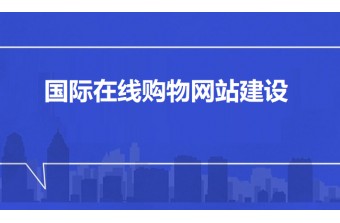 国际在线购物网站建设